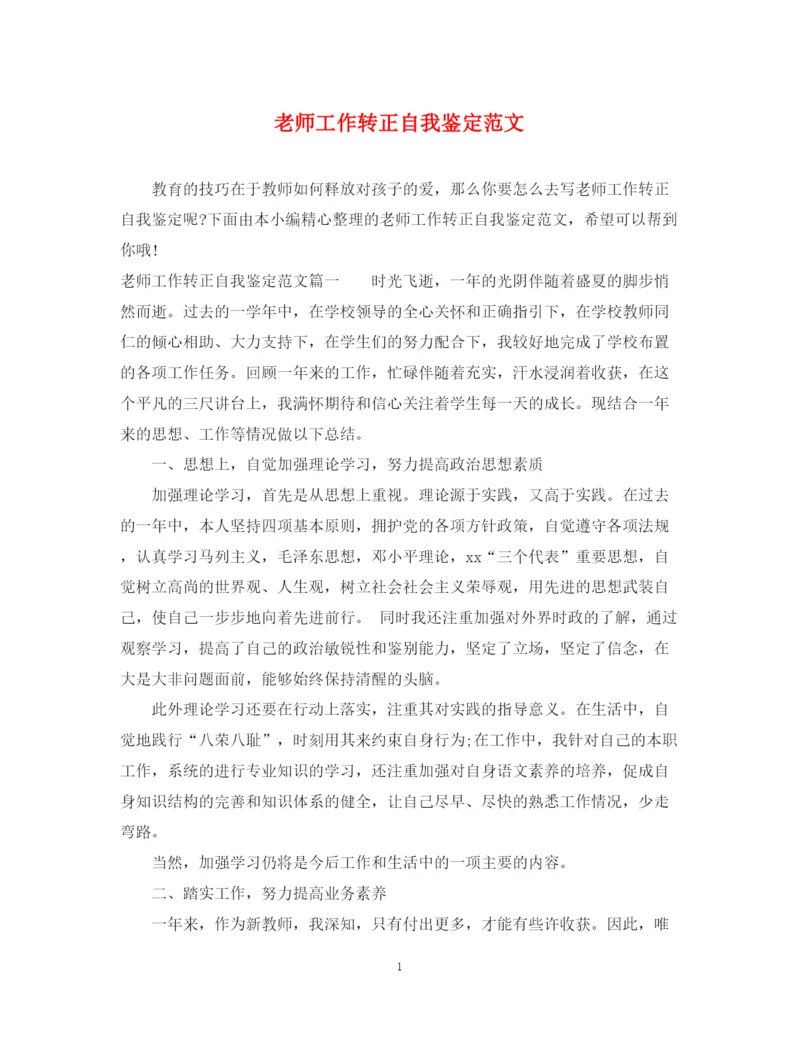 老师工作转正自我鉴定范文

教育的技巧在于教师如何释放对孩子的爱，那么你要怎么去写老师工作转正自我鉴定呢?下面由本小编精心整理的老师工作转正自我鉴定范文，希望可以帮到你哦!

老师工作转正自我鉴定范文篇一　　时光飞逝，一年的光阴伴随着盛夏的脚步悄然而逝。过去的一学年中，在学校领导的全心关怀和正确指引下，在学校教师同仁的倾心相助、大力支持下，在学生们的努力配合下，我较好地完成了学校布置的各项工作任务。回顾一年来的工作，忙碌伴随着充实，汗水浸润着收获，在这个平凡的三尺讲台上，我满怀期待和信心关注着学生每一天的成长。现结合一年来的思想、工作等情况做以下总结。

一、思想上，自觉加强理论学习，努力提高政治思想素质

加强理论学习，首先是从思想上重视。理论源于实践，又高于实践。在过去的一年中，本人坚持四项基本原则，拥护党的各项方针政策，自觉遵守各项法规，认真学习马列主义，毛泽东思想，邓小平理论，xx“三个代表”重要思想，自觉树立高尚的世界观、人生观，树立社会社会主义荣辱观，用先进的思想武装自己，使自己一步步地向着先进前行。 同时我还注重加强对外界时政的了解，通过观察学习，提高了自己的政治敏锐性和鉴别能力，坚定了立场，坚定了信念，在大是大非问题面前，能够始终保持清醒的头脑。

此外理论学习还要在行动上落实，注重其对实践的指导意义。在生活中，自觉地践行“八荣八耻”，时刻用其来约束自身行为;在工作中，我针对自己的本职工作，系统的进行专业知识的学习，还注重加强对自身语文素养的培养，促成自身知识结构的完善和知识体系的健全，让自己尽早、尽快的熟悉工作情况，少走弯路。

当然，加强学习仍将是今后工作和生活中的一项主要的内容。

二、踏实工作，努力提高业务素养

一年来，作为新教师，我深知，只有付出更多，才能有些许收获。因此，唯

1